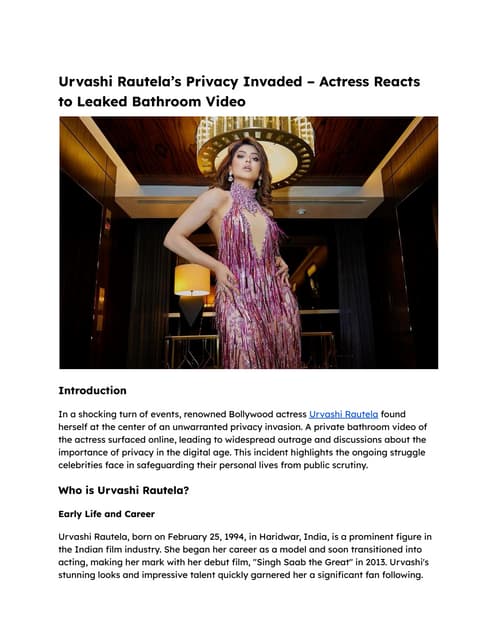 Urvashi Rautela's Privacy Invaded – Actress Reacts to Leaked Bathroom Video

Introduction

In a shocking turn of events, renowned Bollywood actress Urvashi Rautela found herself at the center of an unwarranted privacy invasion. A private bathroom video of the actress surfaced online, leading to widespread outrage and discussions about the importance of privacy in the digital age. This incident highlights the ongoing struggle celebrities face in safeguarding their personal lives from public scrutiny.

Who is Urvashi Rautela?

Early Life and Career

Urvashi Rautela, born on February 25, 1994, in Haridwar, India, is a prominent figure in the Indian film industry. She began her career as a model and soon transitioned into acting, making her mark with her debut film, "Singh Saab the Great" in 2013. Urvashi's stunning looks and impressive talent quickly garnered her a significant fan following.